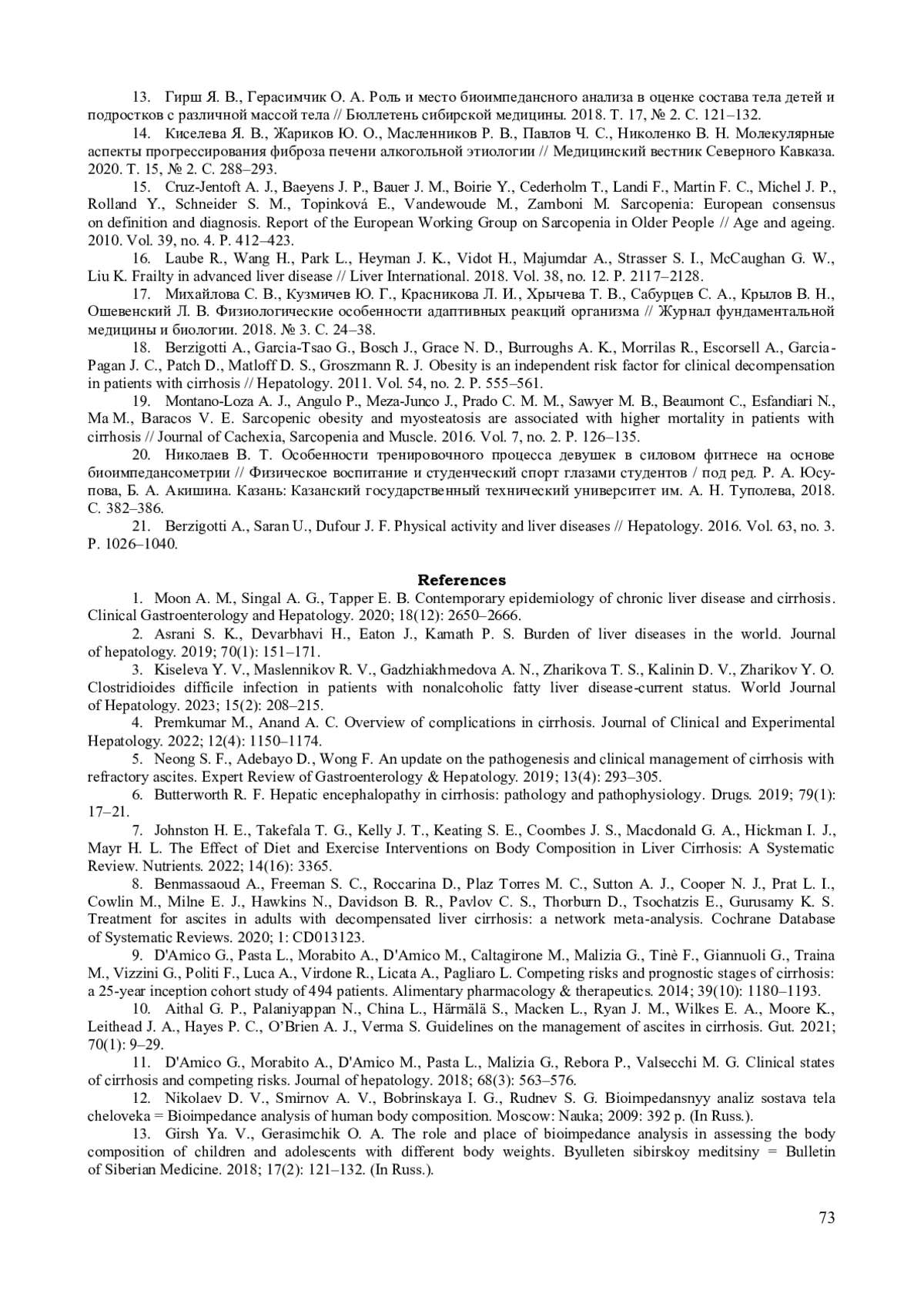 13. Гирш Я. В., Герасимчик О. А. Роль и место биоимпедансного анализа в оценке состава тела детей и подростков с различной массой тела // Бюллетень сибирской медицины. 2018. Т. 17, № 2. С. 121–132.

14. Киселева Я. В., Жариков Ю. О., Масленников Р. В., Павлов Ч. С., Николенко В. Н. Молекулярные аспекты прогрессирования фиброза печени алкогольной этиологии // Медицинский вестник Северного Кавказа. 2020. Т. 15, № 2. С. 288–293.

15. Cruz-Jentoft A. J., Baeyens J. P., Bauer J. M., Boirie Y., Cederholm T., Landi F., Martin F. C., Michel J. P., Rolland Y., Schneider S. M., Topinková E., Vandewoude M., Zamboni M. Sarcopenia: European consensus on definition and diagnosis. Report of the European Working Group on Sarcopenia in Older People // Age and ageing. 2010. Vol. 39, no. 4. P. 412–423.

16. Laube R., Wang H., Park L., Heyman J. K., Vidot H., Majumdar A., Strasser S. I., McCaughan G. W., Liu K. Frailty in advanced liver disease // Liver International. 2018. Vol. 38, no. 12. P. 2117–2128.

17. Михайлова С. В., Кузмичев Ю. Г., Красникова Л. И., Хрычева Т. В., Сабурцев С. А., Крылов В. Н., Ошевенский Л. В. Физиологические особенности адаптивных реакций организма // Журнал фундаментальной медицины и биологии. 2018. № 3. С. 24–38.

18. Berzigotti A., Garcia-Tsao G., Bosch J., Grace N. D., Burroughs A. K., Morrilas R., Escorsell A., Garcia-Pagan J. C., Patch D., Matloff D. S., Groszmann R. J. Obesity is an independent risk factor for clinical decompensation in patients with cirrhosis // Hepatology. 2011. Vol. 54, no. 2. P. 555–561.

19. Montano-Loza A. J., Angulo P., Meza-Junco J., Prado C. M. M., Sawyer M. B., Beaumont C., Esfandiari N., Ma M., Baracos V. E. Sarcopenic obesity and myosteatosis are associated with higher mortality in patients with cirrhosis // Journal of Cachexia, Sarcopenia and Muscle. 2016. Vol. 7, no. 2. P. 126–135.

20. Николаев В. Т. Особенности тренировочного процесса девушек в силовом фитнесе на основе биоимпедансометрии // Физическое воспитание и студенческий спорт глазами студентов / под ред. Р. А. Юсупова, Б. А. Акишина. Казань: Казанский государственный технический университет им. А. Н. Туполева, 2018. С. 382–386.

21. Berzigotti A., Saran U., Dufour J. F. Physical activity and liver diseases // Hepatology. 2016. Vol. 63, no. 3. P. 1026–1040.

References

1. Moon A. M., Singal A. G., Tapper E. B. Contemporary epidemiology of chronic liver disease and cirrhosis. Clinical Gastroenterology and Hepatology. 2020; 18(12): 2650–2666.

2. Asrani S. K., Devarbhavi H., Eaton J., Kamath P. S. Burden of liver diseases in the world. Journal of hepatology. 2019; 70(1): 151–171.

3. Kiseleva Y. V., Maslennikov R. V., Gadzhiakhmedova A. N., Zharikova T. S., Kalinin D. V., Zharikov Y. O. Clostridioides difficile infection in patients with nonalcoholic fatty liver disease-current status. World Journal of Hepatology. 2023; 15(2): 208–215.

4. Premkumar M., Anand A. C. Overview of complications in cirrhosis. Journal of Clinical and Experimental Hepatology. 2022; 12(4): 1150–1174.

5. Neong S. F., Adebayo D., Wong F. An update on the pathogenesis and clinical management of cirrhosis with refractory ascites. Expert Review of Gastroenterology & Hepatology. 2019; 13(4): 293–305.

6. Butterworth R. F. Hepatic encephalopathy in cirrhosis: pathology and pathophysiology. Drugs. 2019; 79(1): 17–21.

7. Johnston H. E., Takefala T. G., Kelly J. T., Keating S. E., Coombes J. S., Macdonald G. A., Hickman I. J., Mayr H. L. The Effect of Diet and Exercise Interventions on Body Composition in Liver Cirrhosis: A Systematic Review. Nutrients. 2022; 14(16): 3365.

8. Benmassaoud A., Freeman S. C., Roccarina D., Plaz Torres M. C., Sutton A. J., Cooper N. J., Prat L. I., Cowlin M., Milne E. J., Hawkins N., Davidson B. R., Pavlov C. S., Thorburn D., Tsochatzis E., Gurusamy K. S. Treatment for ascites in adults with decompensated liver cirrhosis: a network meta-analysis. Cochrane Database of Systematic Reviews. 2020; 1: CD013123.

9. D'Amico G., Pasta L., Morabito A., D'Amico M., Caltagirone M., Malizia G., Tinè F., Giannuoli G., Traina M., Vizzini G., Politi F., Luca A., Virdone R., Licata A., Pagliaro L. Competing risks and prognostic stages of cirrhosis: a 25-year inception cohort study of 494 patients. Alimentary pharmacology & therapeutics. 2014; 39(10): 1180–1193.

10. Aithal G. P., Palaniyappan N., China L., Härmälä S., Macken L., Ryan J. M., Wilkes E. A., Moore K., Leithead J. A., Hayes P. C., O'Brien A. J., Verma S. Guidelines on the management of ascites in cirrhosis. Gut. 2021; 70(1): 9–29.

11. D'Amico G., Morabito A., D'Amico M., Pasta L., Malizia G., Rebora P., Valsecchi M. G. Clinical states of cirrhosis and competing risks. Journal of hepatology. 2018; 68(3): 563–576.

12. Nikolaev D. V., Smirnov A. V., Bobrinskaya I. G., Rudnev S. G. Bioimpedansnyy analiz sostava tela cheloveka = Bioimpedance analysis of human body composition. Moscow: Nauka; 2009: 392 p. (In Russ.).

13. Girsh Ya. V., Gerasimchik O. A. The role and place of bioimpedance analysis in assessing the body composition of children and adolescents with different body weights. Byulleten sibirskoy meditsiny = Bulletin of Siberian Medicine. 2018; 17(2): 121–132. (In Russ.).

73